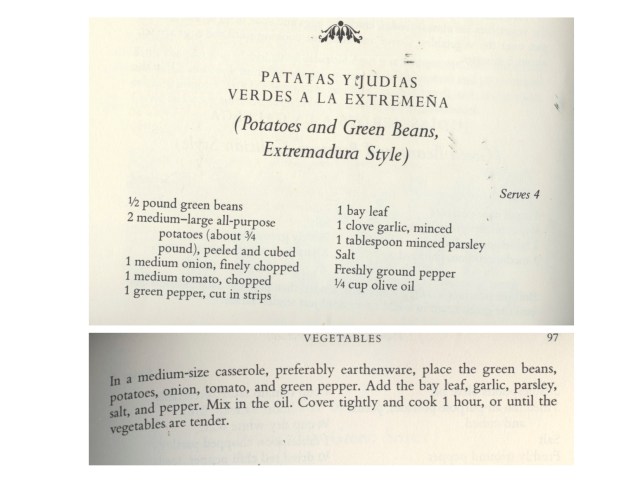 PATATAS Y JUDÍAS VERDES A LA EXTREMEÑA

(Potatoes and Green Beans, Extremadura Style)

Serves 4

½ pound green beans
2 medium–large all-purpose potatoes (about ¾ pound), peeled and cubed
1 medium onion, finely chopped
1 medium tomato, chopped
1 green pepper, cut in strips

1 bay leaf
1 clove garlic, minced
1 tablespoon minced parsley
Salt
Freshly ground pepper
¼ cup olive oil

VEGETABLES 97

In a medium-size casserole, preferably earthenware, place the green beans, potatoes, onion, tomato, and green pepper. Add the bay leaf, garlic, parsley, salt, and pepper. Mix in the oil. Cover tightly and cook 1 hour, or until the vegetables are tender.